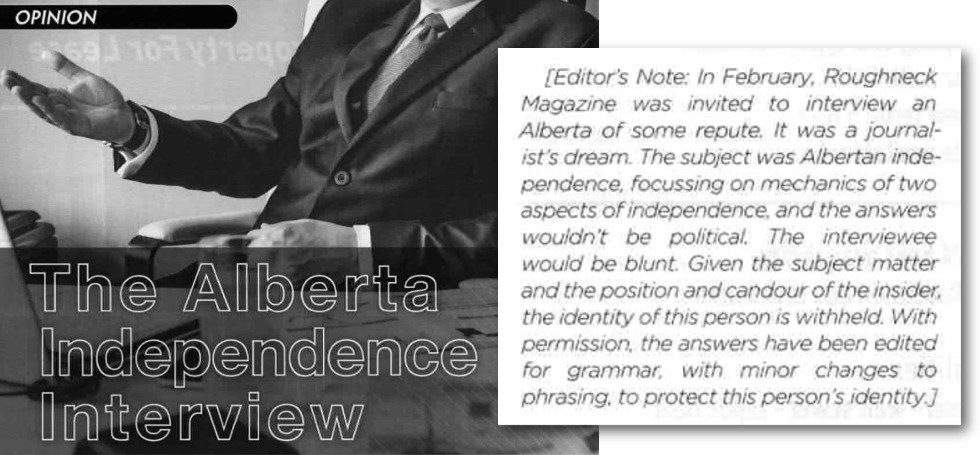 OPINION

The Alberta Independence Interview

[Editor's Note: In February, Roughneck Magazine was invited to interview an Alberta of some repute. It was a journalist's dream. The subject was Albertan independence, focussing on mechanics of two aspects of independence, and the answers wouldn't be political. The interviewee would be blunt. Given the subject matter and the position and candour of the insider, the identity of this person is withheld. With permission, the answers have been edited for grammar, with minor changes to phrasing, to protect this person's identity.]